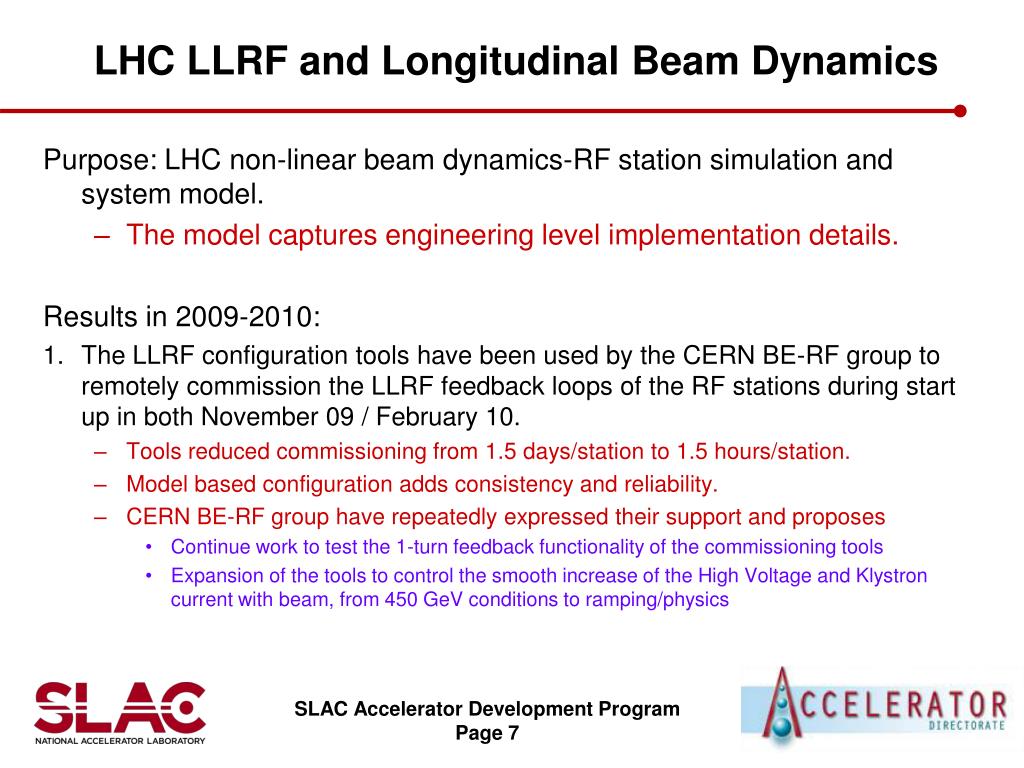 LHC LLRF and Longitudinal Beam Dynamics

Purpose: LHC non-linear beam dynamics-RF station simulation and system model.

– The model captures engineering level implementation details.

Results in 2009-2010:

1. The LLRF configuration tools have been used by the CERN BE-RF group to remotely commission the LLRF feedback loops of the RF stations during start up in both November 09 / February 10.

– Tools reduced commissioning from 1.5 days/station to 1.5 hours/station.

– Model based configuration adds consistency and reliability.

– CERN BE-RF group have repeatedly expressed their support and proposes

• Continue work to test the 1-turn feedback functionality of the commissioning tools

• Expansion of the tools to control the smooth increase of the High Voltage and Klystron current with beam, from 450 GeV conditions to ramping/physics

SLAC
NATIONAL ACCELERATOR LABORATORY

SLAC Accelerator Development Program
Page 7

ACCELERATOR
DIRECTORATE